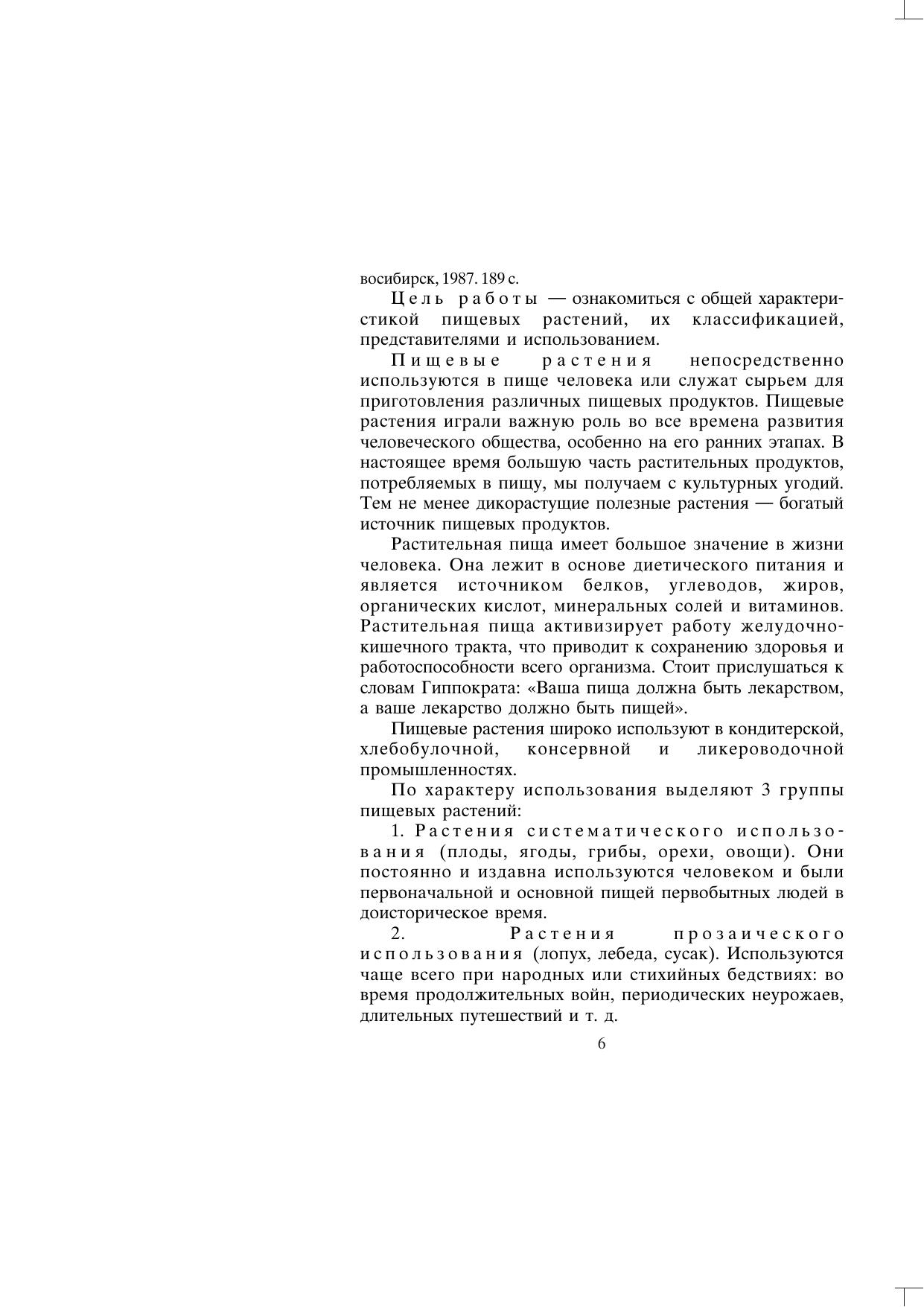 восибирск, 1987. 189 с.

Цель работы — ознакомиться с общей характеристикой пищевых растений, их классификацией, представителями и использованием.

Пищевые растения непосредственно используются в пище человека или служат сырьем для приготовления различных пищевых продуктов. Пищевые растения играли важную роль во все времена развития человеческого общества, особенно на его ранних этапах. В настоящее время большую часть растительных продуктов, потребляемых в пищу, мы получаем с культурных угодий. Тем не менее дикорастущие полезные растения — богатый источник пищевых продуктов.

Растительная пища имеет большое значение в жизни человека. Она лежит в основе диетического питания и является источником белков, углеводов, жиров, органических кислот, минеральных солей и витаминов. Растительная пища активизирует работу желудочно-кишечного тракта, что приводит к сохранению здоровья и работоспособности всего организма. Стоит прислушаться к словам Гиппократа: «Ваша пища должна быть лекарством, а ваше лекарство должно быть пищей».

Пищевые растения широко используют в кондитерской, хлебобулочной, консервной и ликероводочной промышленностях.

По характеру использования выделяют 3 группы пищевых растений:

1. Растения систематического использования (плоды, ягоды, грибы, орехи, овощи). Они постоянно и издавна используются человеком и были первоначальной и основной пищей первобытных людей в доисторическое время.

2. Растения прозаического использования (лопух, лебеда, сусак). Используются чаще всего при народных или стихийных бедствиях: во время продолжительных войн, периодических неурожаев, длительных путешествий и т. д.

6